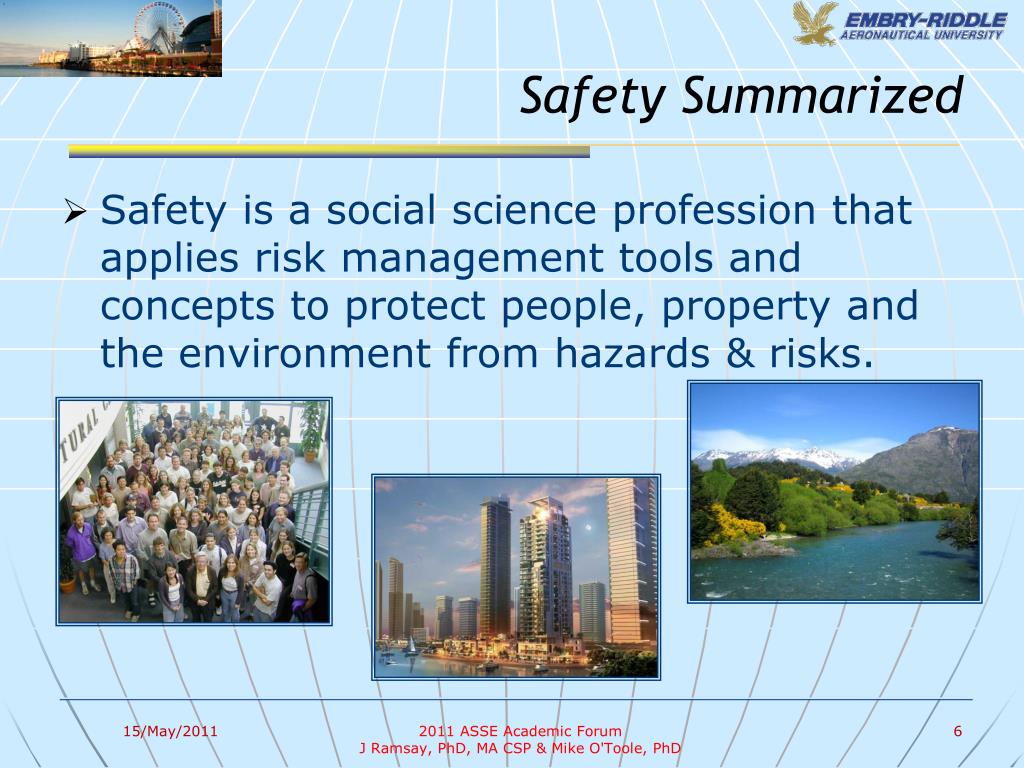 EMBRY-RIDDLE
AERONAUTICAL UNIVERSITY

Safety Summarized

➢ Safety is a social science profession that applies risk management tools and concepts to protect people, property and the environment from hazards & risks.

15/May/2011

2011 ASSE Academic Forum
J Ramsay, PhD, MA CSP & Mike O'Toole, PhD

6